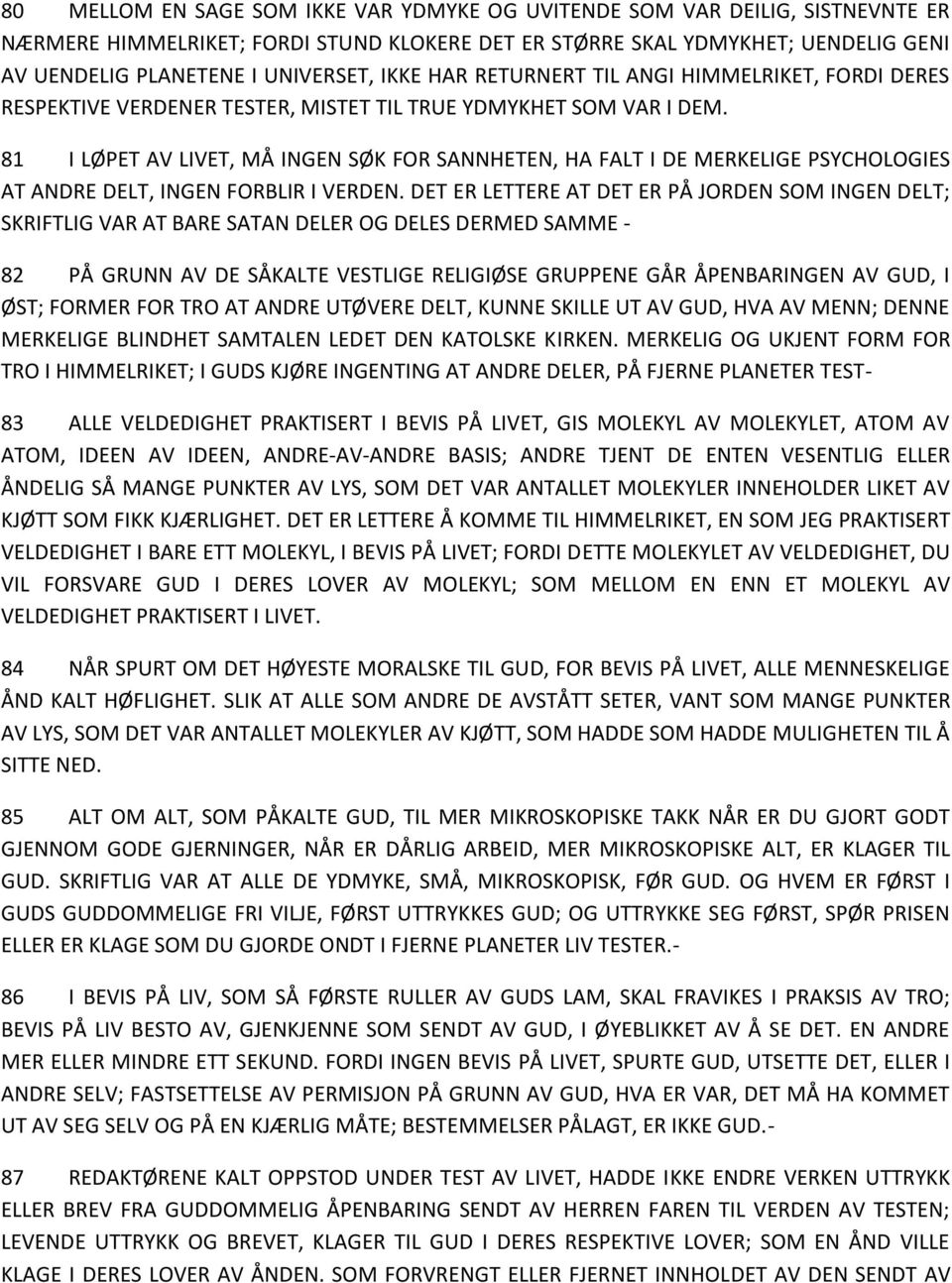 80 MELLOM EN SAGE SOM IKKE VAR YDMYKE OG UVITENDE SOM VAR DEILIG, SISTNEVNTE ER NÆRMERE HIMMELRIKET; FORDI STUND KLOKERE DET ER STØRRE SKAL YDMYKHET; UENDELIG GENI AV UENDELIG PLANETENE I UNIVERSET, IKKE HAR RETURNERT TIL ANGI HIMMELRIKET, FORDI DERES RESPEKTIVE VERDENER TESTER, MISTET TIL TRUE YDMYKHET SOM VAR I DEM.

81 I LØPET AV LIVET, MÅ INGEN SØK FOR SANNHETEN, HA FALT I DE MERKELIGE PSYCHOLOGIES AT ANDRE DELT, INGEN FORBLIR I VERDEN. DET ER LETTERE AT DET ER PÅ JORDEN SOM INGEN DELT; SKRIFTLIG VAR AT BARE SATAN DELER OG DELES DERMED SAMME -

82 PÅ GRUNN AV DE SÅKALTE VESTLIGE RELIGIØSE GRUPPENE GÅR ÅPENBARINGEN AV GUD, I ØST; FORMER FOR TRO AT ANDRE UTØVERE DELT, KUNNE SKILLE UT AV GUD, HVA AV MENN; DENNE MERKELIGE BLINDHET SAMTALEN LEDET DEN KATOLSKE KIRKEN. MERKELIG OG UKJENT FORM FOR TRO I HIMMELRIKET; I GUDS KJØRE INGENTING AT ANDRE DELER, PÅ FJERNE PLANETER TEST-

83 ALLE VELDEDIGHET PRAKTISERT I BEVIS PÅ LIVET, GIS MOLEKYL AV MOLEKYLET, ATOM AV ATOM, IDEEN AV IDEEN, ANDRE-AV-ANDRE BASIS; ANDRE TJENT DE ENTEN VESENTLIG ELLER ÅNDELIG SÅ MANGE PUNKTER AV LYS, SOM DET VAR ANTALLET MOLEKYLER INNEHOLDER LIKET AV KJØTT SOM FIKK KJÆRLIGHET. DET ER LETTERE Å KOMME TIL HIMMELRIKET, EN SOM JEG PRAKTISERT VELDEDIGHET I BARE ETT MOLEKYL, I BEVIS PÅ LIVET; FORDI DETTE MOLEKYLET AV VELDEDIGHET, DU VIL FORSVARE GUD I DERES LOVER AV MOLEKYL; SOM MELLOM EN ENN ET MOLEKYL AV VELDEDIGHET PRAKTISERT I LIVET.

84 NÅR SPURT OM DET HØYESTE MORALSKE TIL GUD, FOR BEVIS PÅ LIVET, ALLE MENNESKELIGE ÅND KALT HØFLIGHET. SLIK AT ALLE SOM ANDRE DE AVSTÅTT SETER, VANT SOM MANGE PUNKTER AV LYS, SOM DET VAR ANTALLET MOLEKYLER AV KJØTT, SOM HADDE SOM HADDE MULIGHETEN TIL Å SITTE NED.

85 ALT OM ALT, SOM PÅKALTE GUD, TIL MER MIKROSKOPISKE TAKK NÅR ER DU GJORT GODT GJENNOM GODE GJERNINGER, NÅR ER DÅRLIG ARBEID, MER MIKROSKOPISKE ALT, ER KLAGER TIL GUD. SKRIFTLIG VAR AT ALLE DE YDMYKE, SMÅ, MIKROSKOPISK, FØR GUD. OG HVEM ER FØRST I GUDS GUDDOMMELIGE FRI VILJE, FØRST UTTRYKKES GUD; OG UTTRYKKE SEG FØRST, SPØR PRISEN ELLER ER KLAGE SOM DU GJORDE ONDT I FJERNE PLANETER LIV TESTER.-

86 I BEVIS PÅ LIV, SOM SÅ FØRSTE RULLER AV GUDS LAM, SKAL FRAVIKES I PRAKSIS AV TRO; BEVIS PÅ LIV BESTO AV, GJENKJENNE SOM SENDT AV GUD, I ØYEBLIKKET AV Å SE DET. EN ANDRE MER ELLER MINDRE ETT SEKUND. FORDI INGEN BEVIS PÅ LIVET, SPURTE GUD, UTSETTE DET, ELLER I ANDRE SELV; FASTSETTELSE AV PERMISJON PÅ GRUNN AV GUD, HVA ER VAR, DET MÅ HA KOMMET UT AV SEG SELV OG PÅ EN KJÆRLIG MÅTE; BESTEMMELSER PÅLAGT, ER IKKE GUD.-

87 REDAKTØRENE KALT OPPSTOD UNDER TEST AV LIVET, HADDE IKKE ENDRE VERKEN UTTRYKK ELLER BREV FRA GUDDOMMELIG ÅPENBARING SENDT AV HERREN FAREN TIL VERDEN AV TESTEN; LEVENDE UTTRYKK OG BREVET, KLAGER TIL GUD I DERES RESPEKTIVE LOVER; SOM EN ÅND VILLE KLAGE I DERES LOVER AV ÅNDEN. SOM FORVRENGT ELLER FJERNET INNHOLDET AV DEN SENDT AV